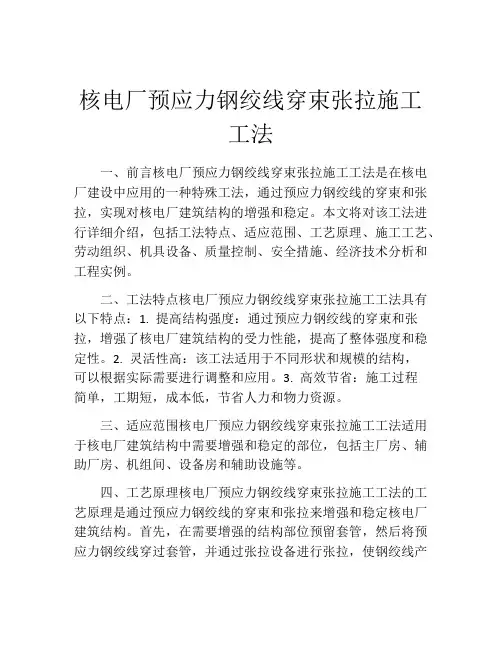 核电厂预应力钢绞线穿束张拉施工工法

一、前言核电厂预应力钢绞线穿束张拉施工工法是在核电厂建设中应用的一种特殊工法，通过预应力钢绞线的穿束和张拉，实现对核电厂建筑结构的增强和稳定。本文将对该工法进行详细介绍，包括工法特点、适应范围、工艺原理、施工工艺、劳动组织、机具设备、质量控制、安全措施、经济技术分析和工程实例。

二、工法特点核电厂预应力钢绞线穿束张拉施工工法具有以下特点：1. 提高结构强度：通过预应力钢绞线的穿束和张拉，增强了核电厂建筑结构的受力性能，提高了整体强度和稳定性。2. 灵活性高：该工法适用于不同形状和规模的结构，可以根据实际需要进行调整和应用。3. 高效节省：施工过程简单，工期短，成本低，节省人力和物力资源。

三、适应范围核电厂预应力钢绞线穿束张拉施工工法适用于核电厂建筑结构中需要增强和稳定的部位，包括主厂房、辅助厂房、机组间、设备房和辅助设施等。

四、工艺原理核电厂预应力钢绞线穿束张拉施工工法的工艺原理是通过预应力钢绞线的穿束和张拉来增强和稳定核电厂建筑结构。首先，在需要增强的结构部位预留套管，然后将预应力钢绞线穿过套管，并通过张拉设备进行张拉，使钢绞线产